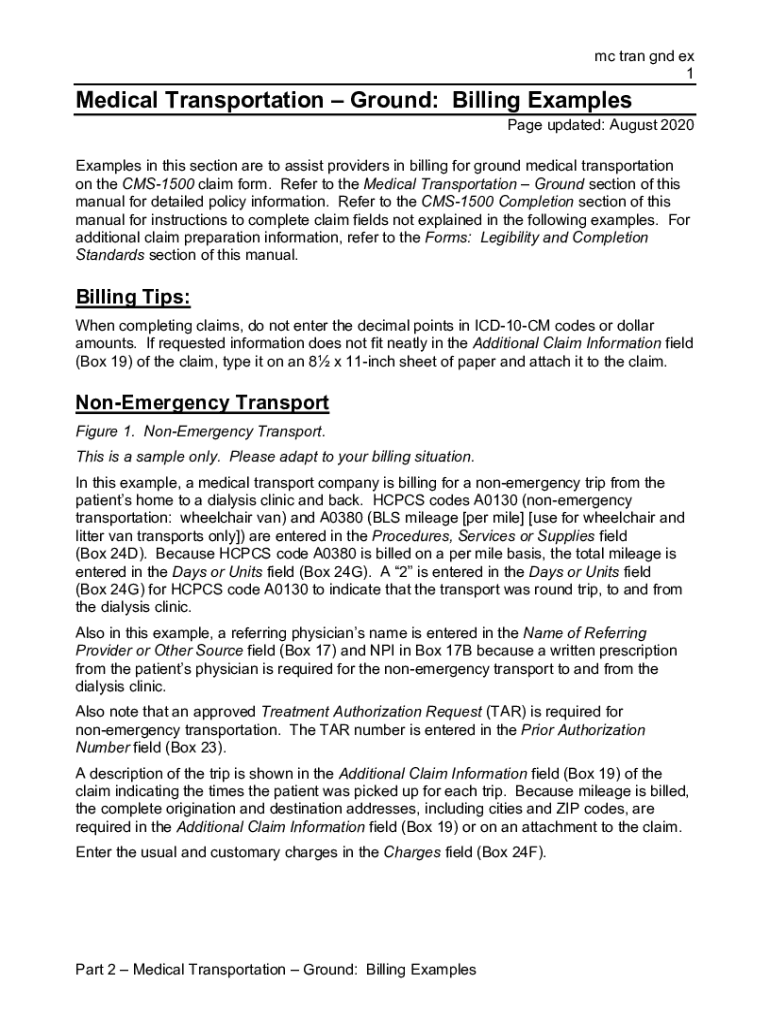 mc tran gnd ex
1

Medical Transportation – Ground: Billing Examples

Page updated: August 2020

Examples in this section are to assist providers in billing for ground medical transportation on the CMS-1500 claim form. Refer to the Medical Transportation – Ground section of this manual for detailed policy information. Refer to the CMS-1500 Completion section of this manual for instructions to complete claim fields not explained in the following examples. For additional claim preparation information, refer to the Forms: Legibility and Completion Standards section of this manual.

Billing Tips:

When completing claims, do not enter the decimal points in ICD-10-CM codes or dollar amounts. If requested information does not fit neatly in the Additional Claim Information field (Box 19) of the claim, type it on an 8½ x 11-inch sheet of paper and attach it to the claim.

Non-Emergency Transport

Figure 1. Non-Emergency Transport.

This is a sample only. Please adapt to your billing situation.

In this example, a medical transport company is billing for a non-emergency trip from the patient's home to a dialysis clinic and back. HCPCS codes A0130 (non-emergency transportation: wheelchair van) and A0380 (BLS mileage [per mile] [use for wheelchair and litter van transports only]) are entered in the Procedures, Services or Supplies field (Box 24D). Because HCPCS code A0380 is billed on a per mile basis, the total mileage is entered in the Days or Units field (Box 24G). A "2" is entered in the Days or Units field (Box 24G) for HCPCS code A0130 to indicate that the transport was round trip, to and from the dialysis clinic.

Also in this example, a referring physician's name is entered in the Name of Referring Provider or Other Source field (Box 17) and NPI in Box 17B because a written prescription from the patient's physician is required for the non-emergency transport to and from the dialysis clinic.

Also note that an approved Treatment Authorization Request (TAR) is required for non-emergency transportation. The TAR number is entered in the Prior Authorization Number field (Box 23).

A description of the trip is shown in the Additional Claim Information field (Box 19) of the claim indicating the times the patient was picked up for each trip. Because mileage is billed, the complete origination and destination addresses, including cities and ZIP codes, are required in the Additional Claim Information field (Box 19) or on an attachment to the claim.

Enter the usual and customary charges in the Charges field (Box 24F).

Part 2 – Medical Transportation – Ground: Billing Examples